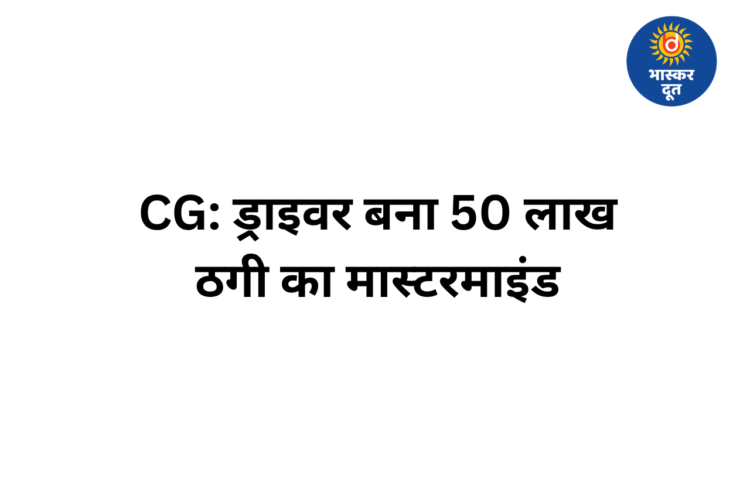 भास्कर दूत

CG: ड्राइवर बना 50 लाख ठगी का मास्टरमाइंड